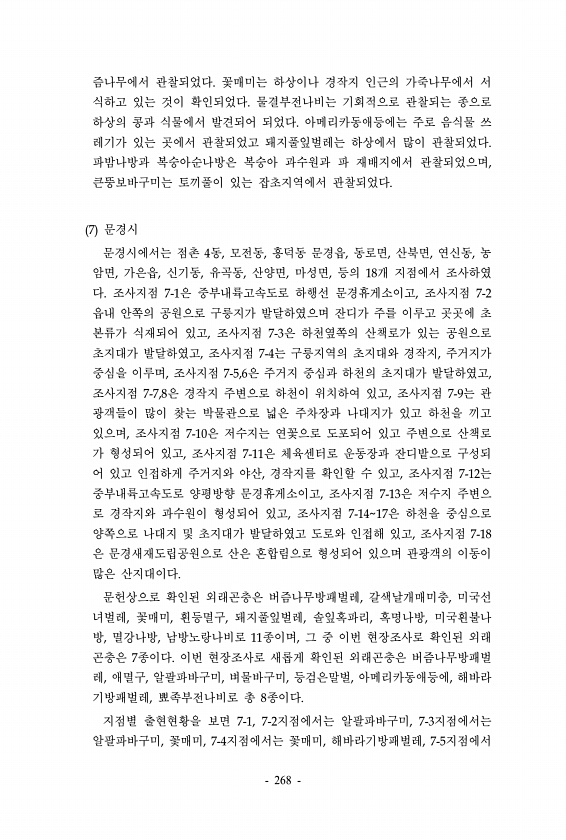 즘나무에서 관찰되었다. 꽃매미는 하상이나 경작지 인근의 가죽나무에서 서식하고 있는 것이 확인되었다. 물결부전나비는 기회적으로 관찰되는 종으로 하상의 콩과 식물에서 발견되어 되었다. 아메리카동애등에는 주로 음식물 쓰레기가 있는 곳에서 관찰되었고 돼지풀잎벌레는 하상에서 많이 관찰되었다. 파밤나방과 복숭아순나방은 복숭아 과수원과 파 재배지에서 관찰되었으며, 큰뚱보바구미는 토끼풀이 있는 잡초지역에서 관찰되었다.

(7) 문경시

문경시에서는 점촌 4동, 모전동, 흥덕동 문경읍, 동로면, 산북면, 연신동, 농암면, 가은읍, 신기동, 유곡동, 산양면, 마성면, 등의 18개 지점에서 조사하였다. 조사지점 7-1은 중부내륙고속도로 하행선 문경휴게소이고, 조사지점 7-2 읍내 안쪽의 공원으로 구릉지가 발달하였으며 잔디가 주를 이루고 곳곳에 초본류가 식재되어 있고, 조사지점 7-3은 하천옆쪽의 산책로가 있는 공원으로 초지대가 발달하였고, 조사지점 7-4는 구릉지역의 초지대와 경작지, 주거지가 중심을 이루며, 조사지점 7-5,6은 주거지 중심과 하천의 초지대가 발달하였고, 조사지점 7-7,8은 경작지 주변으로 하천이 위치하여 있고, 조사지점 7-9는 관광객들이 많이 찾는 박물관으로 넓은 주차장과 나대지가 있고 하천을 끼고 있으며, 조사지점 7-10은 저수지는 연꽃으로 도포되어 있고 주변으로 산책로가 형성되어 있고, 조사지점 7-11은 체육센터로 운동장과 잔디밭으로 구성되어 있고 인접하게 주거지와 야산, 경작지를 확인할 수 있고, 조사지점 7-12는 중부내륙고속도로 양평방향 문경휴게소이고, 조사지점 7-13은 저수지 주변으로 경작지와 과수원이 형성되어 있고, 조사지점 7-14~17은 하천을 중심으로 양쪽으로 나대지 및 초지대가 발달하였고 도로와 인접해 있고, 조사지점 7-18은 문경새재도립공원으로 산은 혼합림으로 형성되어 있으며 관광객의 이동이 많은 산지대이다.

문헌상으로 확인된 외래곤충은 버즘나무방패벌레, 갈색날개매미충, 미국선녀벌레, 꽃매미, 흰등멸구, 돼지풀잎벌레, 솔잎혹파리, 흑명나방, 미국흰불나방, 멸강나방, 남방노랑나비로 11종이며, 그 중 이번 현장조사로 확인된 외래곤충은 7종이다. 이번 현장조사로 새롭게 확인된 외래곤충은 버즘나무방패벌레, 애멸구, 알팔파바구미, 벼물바구미, 등검은말벌, 아메리카동애등에, 해바라기방패벌레, 뾰족부전나비로 총 8종이다.

지점별 출현현황을 보면 7-1, 7-2지점에서는 알팔파바구미, 7-3지점에서는 알팔파바구미, 꽃매미, 7-4지점에서는 꽃매미, 해바라기방패벌레, 7-5지점에서

- 268 -